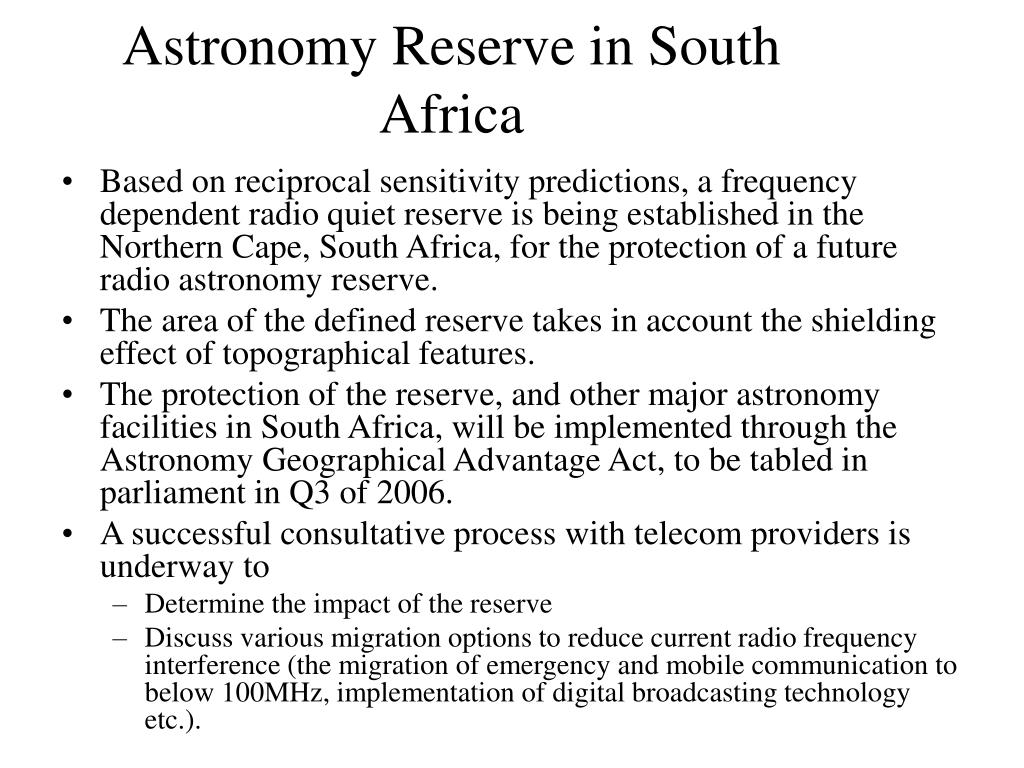 Astronomy Reserve in South Africa

• Based on reciprocal sensitivity predictions, a frequency dependent radio quiet reserve is being established in the Northern Cape, South Africa, for the protection of a future radio astronomy reserve.
• The area of the defined reserve takes in account the shielding effect of topographical features.
• The protection of the reserve, and other major astronomy facilities in South Africa, will be implemented through the Astronomy Geographical Advantage Act, to be tabled in parliament in Q3 of 2006.
• A successful consultative process with telecom providers is underway to
– Determine the impact of the reserve
– Discuss various migration options to reduce current radio frequency interference (the migration of emergency and mobile communication to below 100MHz, implementation of digital broadcasting technology etc.).